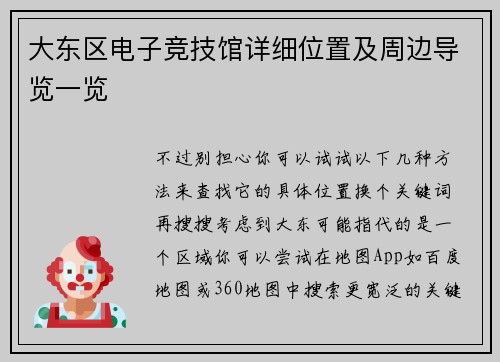 大东区电子竞技馆详细位置及周边导览一览

不过别担心你可以试试以下几种方法来查找它的具体位置换个关键词再搜搜考虑到大东可能指代的是一个区域你可以尝试在地图App如百度地图或360地图中搜索更宽泛的关键